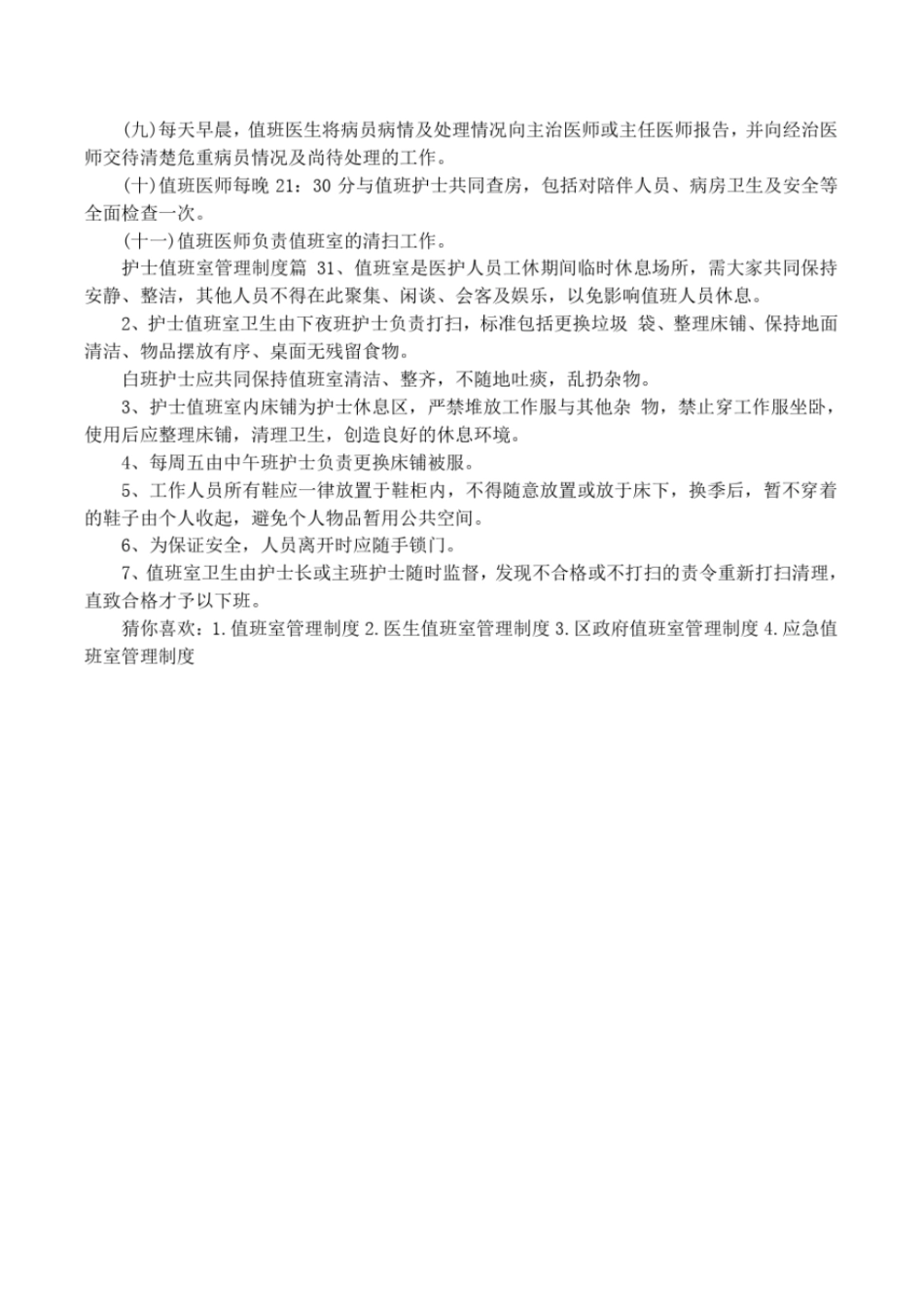 (九)每天早晨，值班医生将病员病情及处理情况向主治医师或主任医师报告，并向经治医师交待清楚危重病员情况及尚待处理的工作。

(十)值班医师每晚 21：30 分与值班护士共同查房，包括对陪伴人员、病房卫生及安全等全面检查一次。

(十一)值班医师负责值班室的清扫工作。

护士值班室管理制度篇 31、值班室是医护人员工休期间临时休息场所，需大家共同保持安静、整洁，其他人员不得在此聚集、闲谈、会客及娱乐，以免影响值班人员休息。

2、护士值班室卫生由下夜班护士负责打扫，标准包括更换垃圾 袋、整理床铺、保持地面清洁、物品摆放有序、桌面无残留食物。

白班护士应共同保持值班室清洁、整齐，不随地吐痰，乱扔杂物。

3、护士值班室内床铺为护士休息区，严禁堆放工作服与其他杂 物，禁止穿工作服坐卧，使用后应整理床铺，清理卫生，创造良好的休息环境。

4、每周五由中午班护士负责更换床铺被服。

5、工作人员所有鞋应一律放置于鞋柜内，不得随意放置或放于床下，换季后，暂不穿着的鞋子由个人收起，避免个人物品暂用公共空间。

6、为保证安全，人员离开时应随手锁门。

7、值班室卫生由护士长或主班护士随时监督，发现不合格或不打扫的责令重新打扫清理，直致合格才予以下班。

猜你喜欢：1.值班室管理制度 2.医生值班室管理制度 3.区政府值班室管理制度 4.应急值班室管理制度